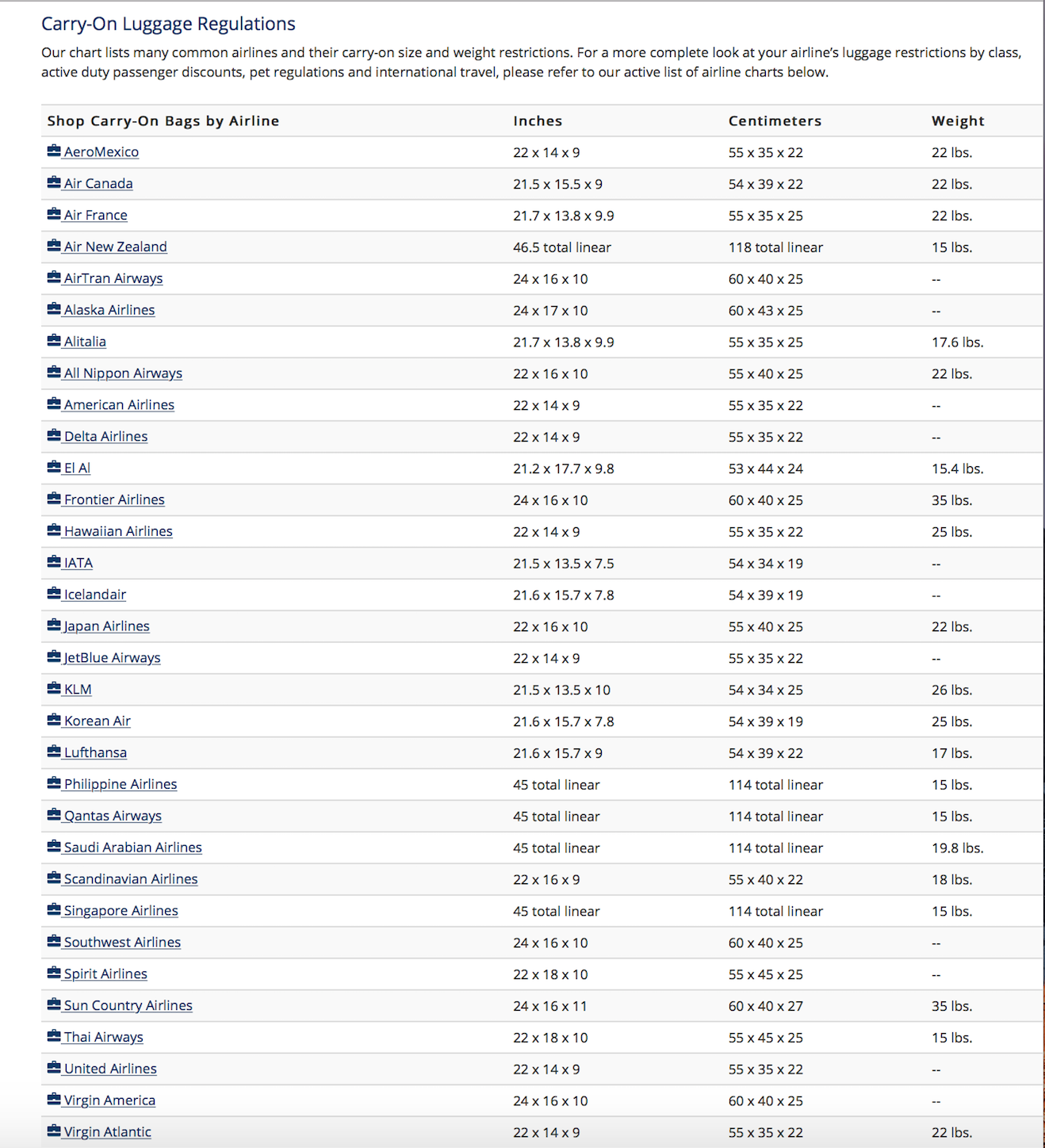 Carry-On Luggage Regulations

Our chart lists many common airlines and their carry-on size and weight restrictions. For a more complete look at your airline's luggage restrictions by class, active duty passenger discounts, pet regulations and international travel, please refer to our active list of airline charts below.

| Shop Carry-On Bags by Airline | Inches | Centimeters | Weight |
|---|---|---|---|
| AeroMexico | 22 x 14 x 9 | 55 x 35 x 22 | 22 lbs. |
| Air Canada | 21.5 x 15.5 x 9 | 54 x 39 x 22 | 22 lbs. |
| Air France | 21.7 x 13.8 x 9.9 | 55 x 35 x 25 | 22 lbs. |
| Air New Zealand | 46.5 total linear | 118 total linear | 15 lbs. |
| AirTran Airways | 24 x 16 x 10 | 60 x 40 x 25 | -- |
| Alaska Airlines | 24 x 17 x 10 | 60 x 43 x 25 | -- |
| Alitalia | 21.7 x 13.8 x 9.9 | 55 x 35 x 25 | 17.6 lbs. |
| All Nippon Airways | 22 x 16 x 10 | 55 x 40 x 25 | 22 lbs. |
| American Airlines | 22 x 14 x 9 | 55 x 35 x 22 | -- |
| Delta Airlines | 22 x 14 x 9 | 55 x 35 x 22 | -- |
| El Al | 21.2 x 17.7 x 9.8 | 53 x 44 x 24 | 15.4 lbs. |
| Frontier Airlines | 24 x 16 x 10 | 60 x 40 x 25 | 35 lbs. |
| Hawaiian Airlines | 22 x 14 x 9 | 55 x 35 x 22 | 25 lbs. |
| IATA | 21.5 x 13.5 x 7.5 | 54 x 34 x 19 | -- |
| Icelandair | 21.6 x 15.7 x 7.8 | 54 x 39 x 19 | -- |
| Japan Airlines | 22 x 16 x 10 | 55 x 40 x 25 | 22 lbs. |
| JetBlue Airways | 22 x 14 x 9 | 55 x 35 x 22 | -- |
| KLM | 21.5 x 13.5 x 10 | 54 x 34 x 25 | 26 lbs. |
| Korean Air | 21.6 x 15.7 x 7.8 | 54 x 39 x 19 | 25 lbs. |
| Lufthansa | 21.6 x 15.7 x 9 | 54 x 39 x 22 | 17 lbs. |
| Philippine Airlines | 45 total linear | 114 total linear | 15 lbs. |
| Qantas Airways | 45 total linear | 114 total linear | 15 lbs. |
| Saudi Arabian Airlines | 45 total linear | 114 total linear | 19.8 lbs. |
| Scandinavian Airlines | 22 x 16 x 9 | 55 x 40 x 22 | 18 lbs. |
| Singapore Airlines | 45 total linear | 114 total linear | 15 lbs. |
| Southwest Airlines | 24 x 16 x 10 | 60 x 40 x 25 | -- |
| Spirit Airlines | 22 x 18 x 10 | 55 x 45 x 25 | -- |
| Sun Country Airlines | 24 x 16 x 11 | 60 x 40 x 27 | 35 lbs. |
| Thai Airways | 22 x 18 x 10 | 55 x 45 x 25 | 15 lbs. |
| United Airlines | 22 x 14 x 9 | 55 x 35 x 22 | -- |
| Virgin America | 24 x 16 x 10 | 60 x 40 x 25 | -- |
| Virgin Atlantic | 22 x 14 x 9 | 55 x 35 x 22 | 22 lbs. |